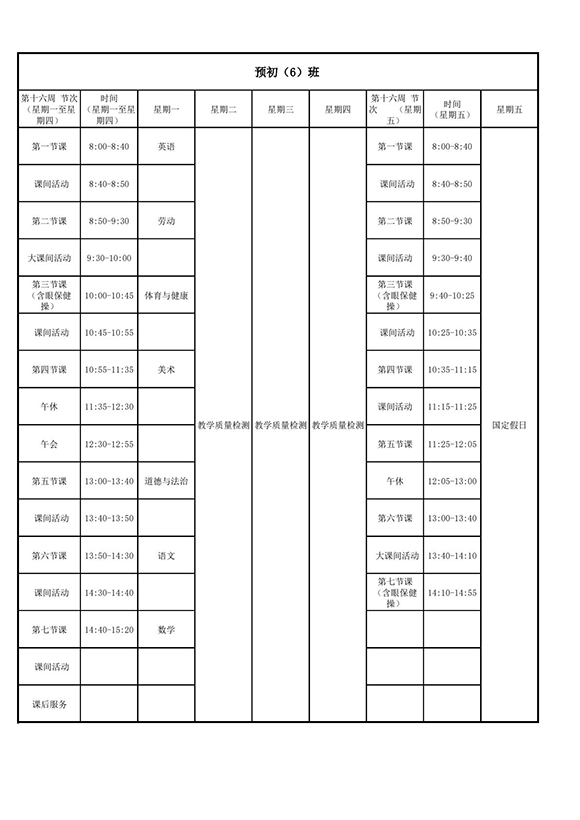 预初（6）班

| 第十六周 节次（星期一至星期四） | 时间（星期一至星期四） | 星期一 | 星期二 | 星期三 | 星期四 | 第十六周 节次（星期五） | 时间（星期五） | 星期五 |
|---|---|---|---|---|---|---|---|---|
| 第一节课 | 8:00-8:40 | 英语 | 教学质量检测 | 教学质量检测 | 教学质量检测 | 第一节课 | 8:00-8:40 | 国定假日 |
| 课间活动 | 8:40-8:50 | | | | | 课间活动 | 8:40-8:50 | |
| 第二节课 | 8:50-9:30 | 劳动 | | | | 第二节课 | 8:50-9:30 | |
| 大课间活动 | 9:30-10:00 | | | | | 课间活动 | 9:30-9:40 | |
| 第三节课（含眼保健操） | 10:00-10:45 | 体育与健康 | | | | 第三节课（含眼保健操） | 9:40-10:25 | |
| 课间活动 | 10:45-10:55 | | | | | 课间活动 | 10:25-10:35 | |
| 第四节课 | 10:55-11:35 | 美术 | | | | 第四节课 | 10:35-11:15 | |
| 午休 | 11:35-12:30 | | | | | 课间活动 | 11:15-11:25 | |
| 午会 | 12:30-12:55 | | | | | 第五节课 | 11:25-12:05 | |
| 第五节课 | 13:00-13:40 | 道德与法治 | | | | 午休 | 12:05-13:00 | |
| 课间活动 | 13:40-13:50 | | | | | 第六节课 | 13:00-13:40 | |
| 第六节课 | 13:50-14:30 | 语文 | | | | 大课间活动 | 13:40-14:10 | |
| 课间活动 | 14:30-14:40 | | | | | 第七节课（含眼保健操） | 14:10-14:55 | |
| 第七节课 | 14:40-15:20 | 数学 | | | | | | |
| 课间活动 | | | | | | | | |
| 课后服务 | | | | | | | | |